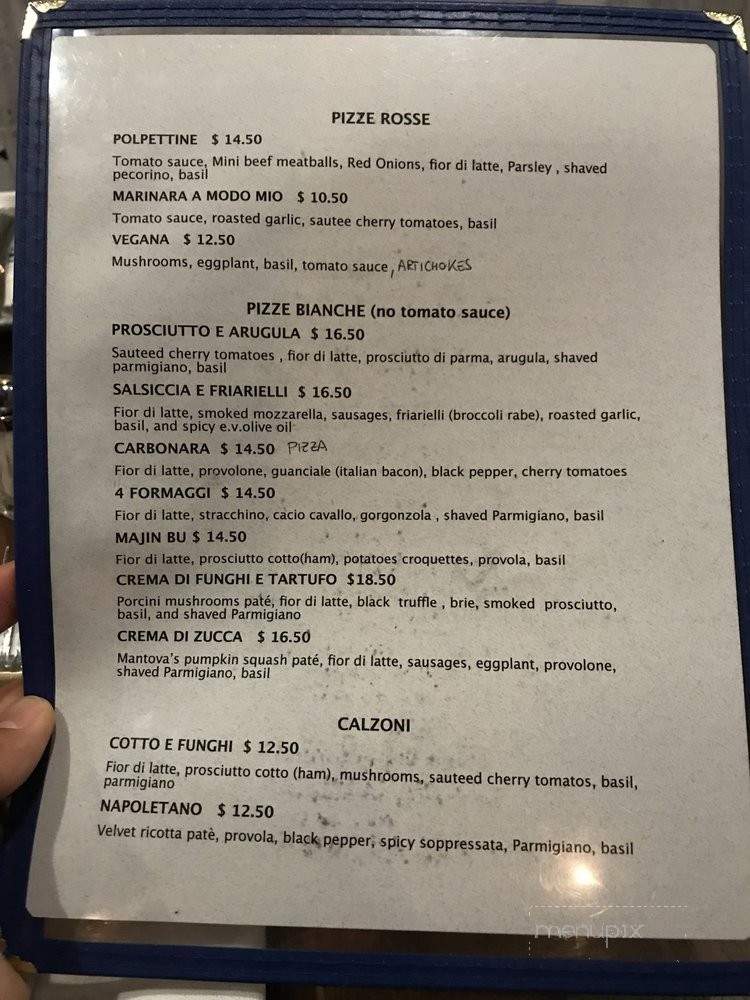 PIZZE ROSSE

POLPETTINE $ 14.50

Tomato sauce, Mini beef meatballs, Red Onions, fior di latte, Parsley , shaved pecorino, basil

MARINARA A MODO MIO $ 10.50

Tomato sauce, roasted garlic, sautee cherry tomatoes, basil

VEGANA $ 12.50

Mushrooms, eggplant, basil, tomato sauce, ARTICHOKES

PIZZE BIANCHE (no tomato sauce)

PROSCIUTTO E ARUGULA $ 16.50

Sauteed cherry tomatoes , fior di latte, prosciutto di parma, arugula, shaved parmigiano, basil

SALSICCIA E FRIARIELLI $ 16.50

Fior di latte, smoked mozzarella, sausages, friarielli (broccoli rabe), roasted garlic, basil, and spicy e.v.olive oil

CARBONARA $ 14.50 PIZZA

Fior di latte, provolone, guanciale (italian bacon), black pepper, cherry tomatoes

4 FORMAGGI $ 14.50

Fior di latte, stracchino, cacio cavallo, gorgonzola , shaved Parmigiano, basil

MAJIN BU $ 14.50

Fior di latte, prosciutto cotto(ham), potatoes croquettes, provola, basil

CREMA DI FUNGHI E TARTUFO $18.50

Porcini mushrooms paté, fior di latte, black truffle , brie, smoked prosciutto, basil, and shaved Parmigiano

CREMA DI ZUCCA $ 16.50

Mantova's pumpkin squash paté, fior di latte, sausages, eggplant, provolone, shaved Parmigiano, basil

CALZONI

COTTO E FUNGHI $ 12.50

Fior di latte, prosciutto cotto (ham), mushrooms, sauteed cherry tomatos, basil, parmigiano

NAPOLETANO $ 12.50

Velvet ricotta patè, provola, black pepper, spicy soppressata, Parmigiano, basil

menupix